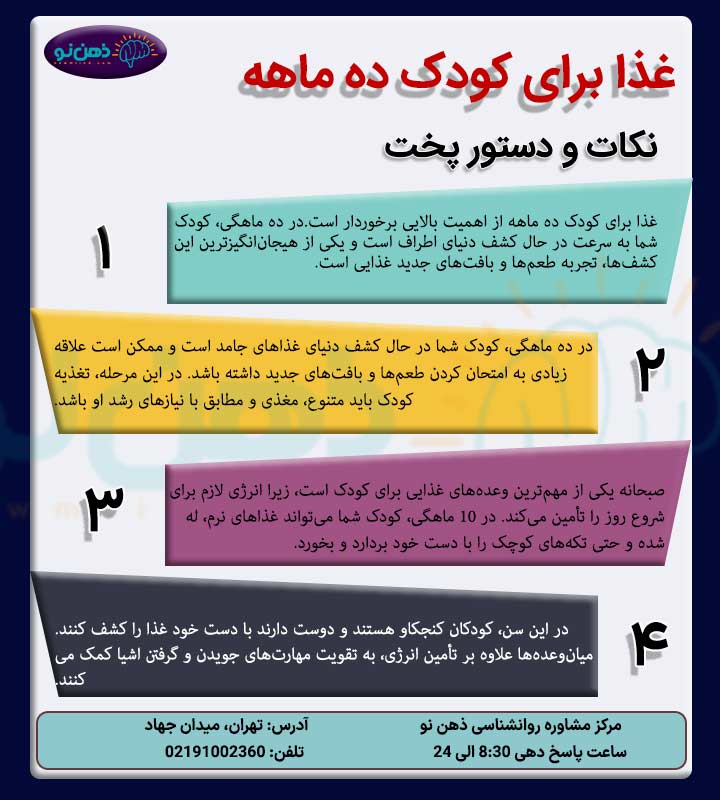 ذهن نو

غذا برای کودک ده ماهه

نکات و دستور پخت

۱

غذا برای کودک ده ماهه از اهمیت بالایی برخوردار است.در ده ماهگی، کودک شما به سرعت در حال کشف دنیای اطراف است و یکی از هیجان‌انگیزترین این کشف‌ها، تجربه طعم‌ها و بافت‌های جدید غذایی است.

۲

در ده ماهگی، کودک شما در حال کشف دنیای غذاهای جامد است و ممکن است علاقه زیادی به امتحان کردن طعم‌ها و بافت‌های جدید داشته باشد. در این مرحله، تغذیه کودک باید متنوع، مغذی و مطابق با نیازهای رشد او باشد.

۳

صبحانه یکی از مهم‌ترین وعده‌های غذایی برای کودک است، زیرا انرژی لازم برای شروع روز را تأمین می‌کند. در 10 ماهگی، کودک شما می‌تواند غذاهای نرم، له شده و حتی تکه‌های کوچک را با دست خود بردارد و بخورد.

۴

در این سن، کودکان کنجکاو هستند و دوست دارند با دست خود غذا را کشف کنند. میان‌وعده‌ها علاوه بر تأمین انرژی، به تقویت مهارت‌های جویدن و گرفتن اشیا کمک می کنند.

مرکز مشاوره روانشناسی ذهن نو
ساعت پاسخ دهی 8:30 الی 24

آدرس: تهران، میدان جهاد
تلفن: 02191002360